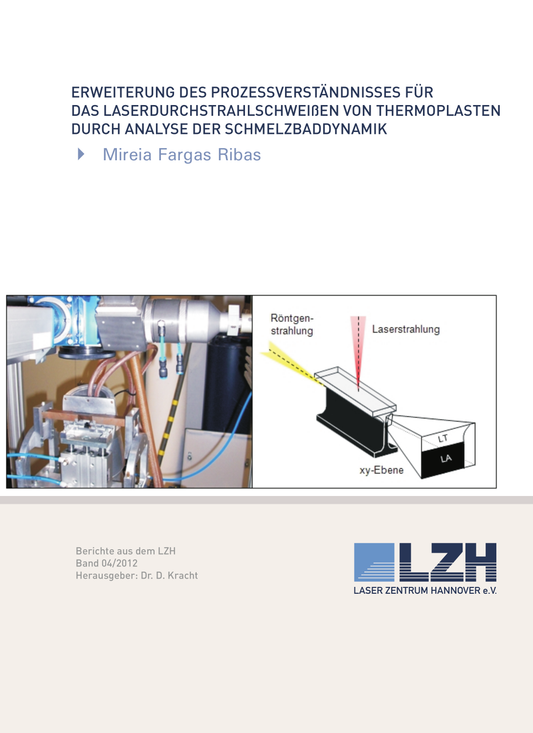 ERWEITERUNG DES PROZESSVERSTÄNDNISSES FÜR DAS LASERDURCHSTRAHLSCHWEIßEN VON THERMOPLASTEN DURCH ANALYSE DER SCHMELZBADDYNAMIK

Mireia Fargas Ribas

Röntgenstrahlung

Laserstrahlung

LT

LA

xy-Ebene

Berichte aus dem LZH
Band 04/2012
Herausgeber: Dr. D. Kracht

LZH
LASER ZENTRUM HANNOVER e.V.